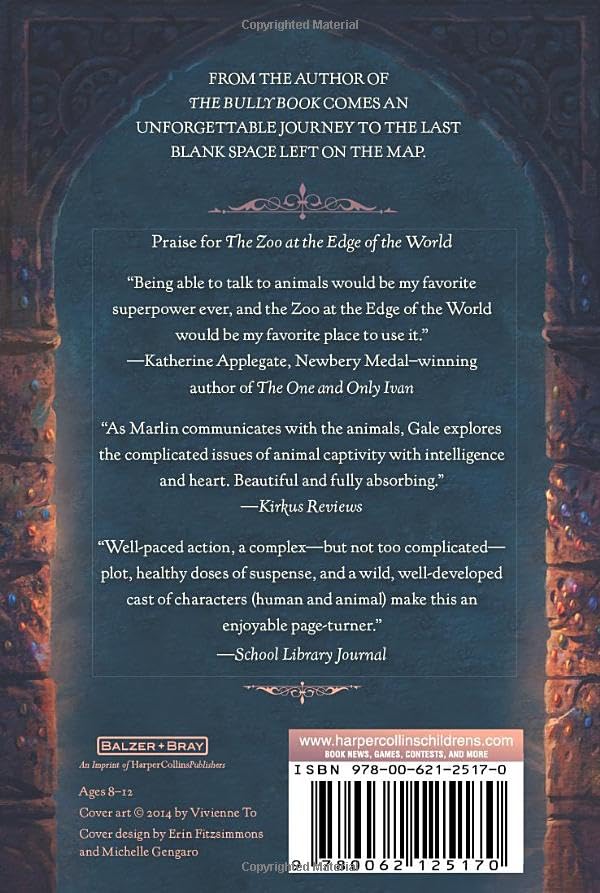 Copyrighted Material

FROM THE AUTHOR OF THE BULLY BOOK COMES AN UNFORGETTABLE JOURNEY TO THE LAST BLANK SPACE LEFT ON THE MAP.

Praise for The Zoo at the Edge of the World

"Being able to talk to animals would be my favorite superpower ever, and the Zoo at the Edge of the World would be my favorite place to use it."
—Katherine Applegate, Newbery Medal–winning author of The One and Only Ivan

"As Marlin communicates with the animals, Gale explores the complicated issues of animal captivity with intelligence and heart. Beautiful and fully absorbing."
—Kirkus Reviews

"Well-paced action, a complex—but not too complicated—plot, healthy doses of suspense, and a wild, well-developed cast of characters (human and animal) make this an enjoyable page-turner."
—School Library Journal

BALZER + BRAY
An Imprint of HarperCollinsPublishers

Ages 8–12
Cover art © 2014 by Vivienne To
Cover design by Erin Fitzsimmons and Michelle Gengaro

www.harpercollinschildrens.com
BOOK NEWS, GAMES, CONTESTS, AND MORE

ISBN 978-00-621-2517-0

9 780062 125170